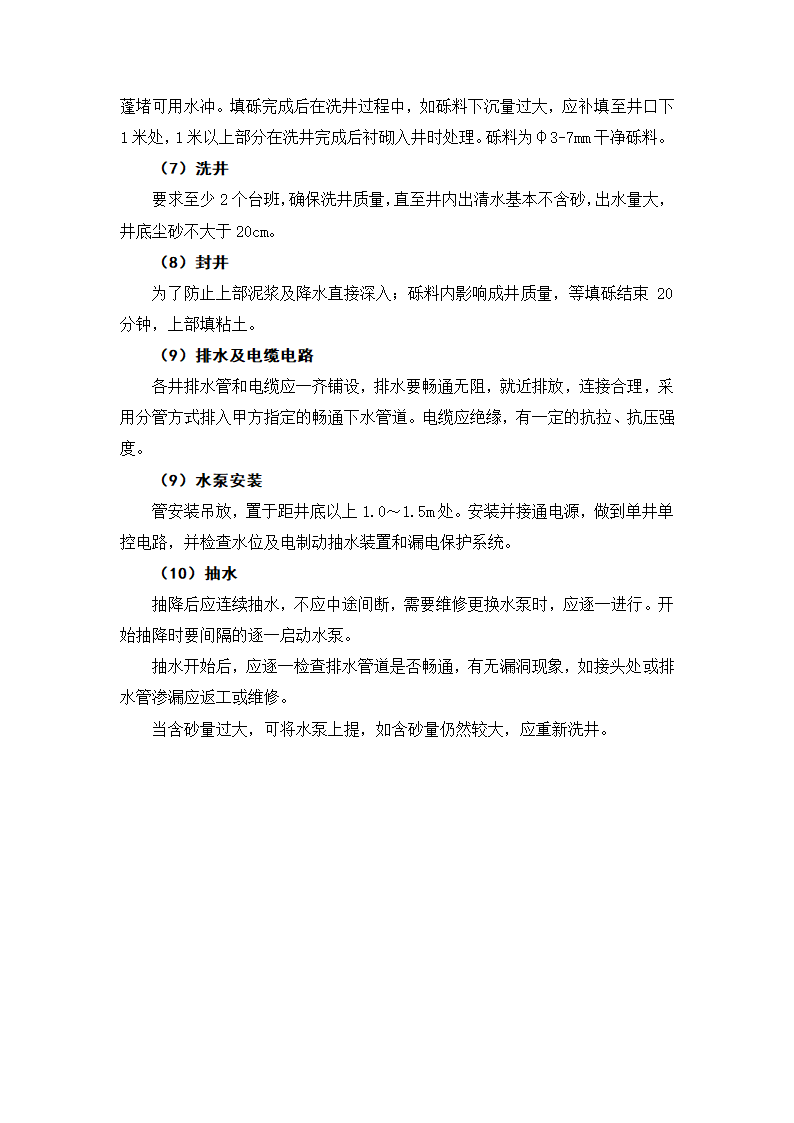 蓬堵可用水冲。填砾完成后在洗井过程中，如砾料下沉量过大，应补填至井口下1米处，1米以上部分在洗井完成后衬砌入井时处理。砾料为Φ3-7mm干净砾料。

（7）洗井

要求至少2个台班，确保洗井质量，直至井内出清水基本不含砂，出水量大，井底尘砂不大于20cm。

（8）封井

为了防止上部泥浆及降水直接深入；砾料内影响成井质量，等填砾结束 20分钟，上部填粘土。

（9）排水及电缆电路

各井排水管和电缆应一齐铺设，排水要畅通无阻，就近排放，连接合理，采用分管方式排入甲方指定的畅通下水管道。电缆应绝缘，有一定的抗拉、抗压强度。

（9）水泵安装

管安装吊放，置于距井底以上 1.0～1.5m处。安装并接通电源，做到单井单控电路，并检查水位及电制动抽水装置和漏电保护系统。

（10）抽水

抽降后应连续抽水，不应中途间断，需要维修更换水泵时，应逐一进行。开始抽降时要间隔的逐一启动水泵。

抽水开始后，应逐一检查排水管道是否畅通，有无漏洞现象，如接头处或排水管渗漏应返工或维修。

当含砂量过大，可将水泵上提，如含砂量仍然较大，应重新洗井。